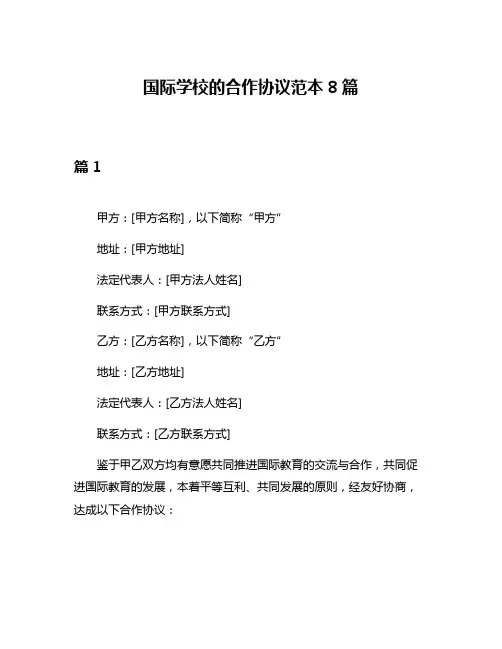 国际学校的合作协议范本 8 篇

篇 1

甲方：[甲方名称]，以下简称“甲方”

地址：[甲方地址]

法定代表人：[甲方法人姓名]

联系方式：[甲方联系方式]

乙方：[乙方名称]，以下简称“乙方”

地址：[乙方地址]

法定代表人：[乙方法人姓名]

联系方式：[乙方联系方式]

鉴于甲乙双方均有意愿共同推进国际教育的交流与合作，共同促进国际教育的发展，本着平等互利、共同发展的原则，经友好协商，达成以下合作协议：